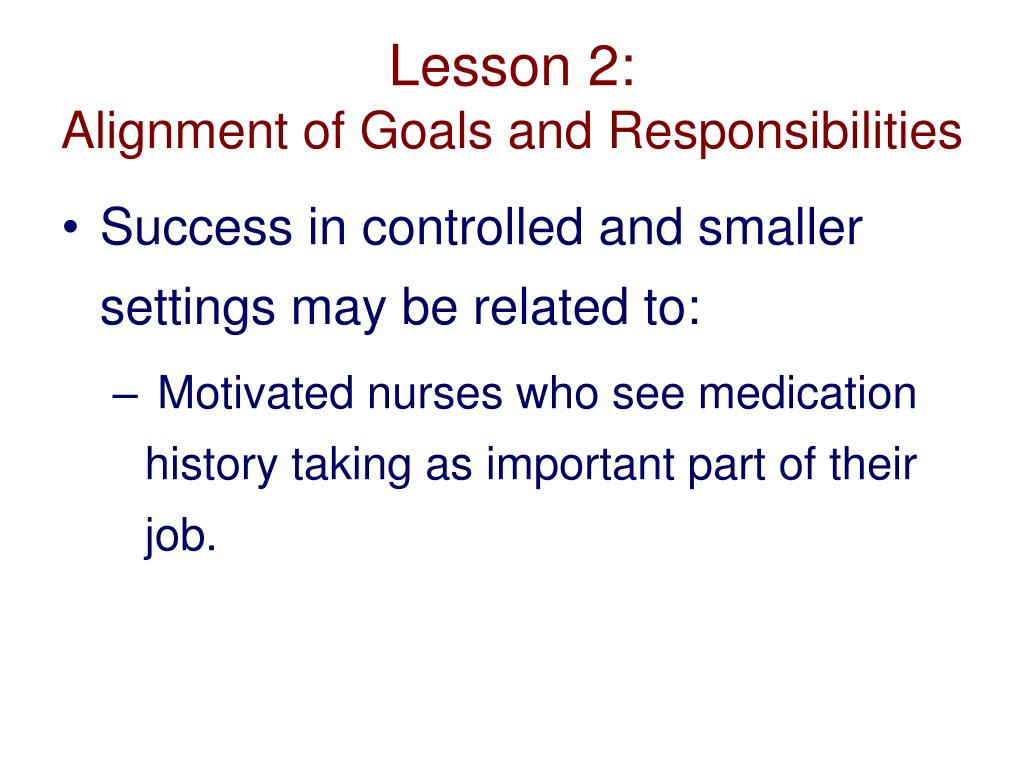 Lesson 2:
Alignment of Goals and Responsibilities

• Success in controlled and smaller settings may be related to:

– Motivated nurses who see medication history taking as important part of their job.